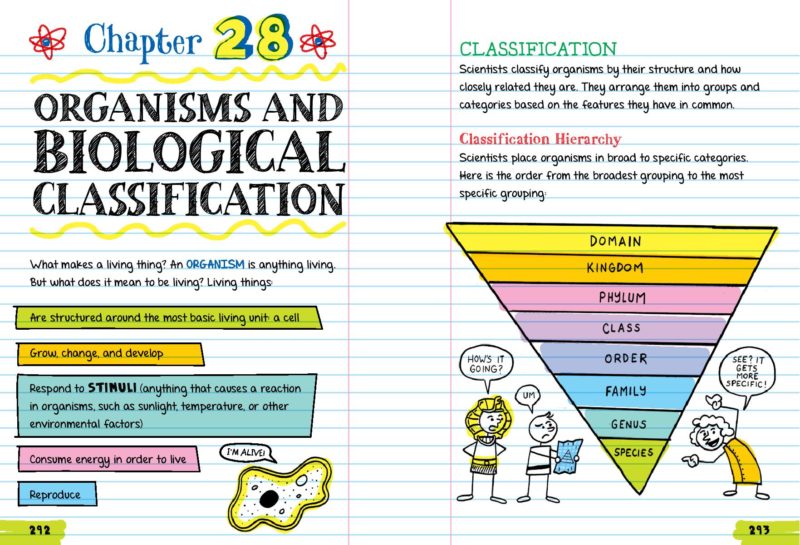 Chapter 28

ORGANISMS AND BIOLOGICAL CLASSIFICATION

What makes a living thing? An ORGANISM is anything living. But what does it mean to be living? Living things:

Are structured around the most basic living unit: a cell

Grow, change, and develop

Respond to STIMULI (anything that causes a reaction in organisms, such as sunlight, temperature, or other environmental factors)

Consume energy in order to live

Reproduce

I'M ALIVE!

292

CLASSIFICATION

Scientists classify organisms by their structure and how closely related they are. They arrange them into groups and categories based on the features they have in common.

Classification Hierarchy

Scientists place organisms in broad to specific categories. Here is the order from the broadest grouping to the most specific grouping:

DOMAIN
KINGDOM
PHYLUM
CLASS
ORDER
FAMILY
GENUS
SPECIES

HOW'S IT GOING?

UM

SEE? IT GETS MORE SPECIFIC!

293